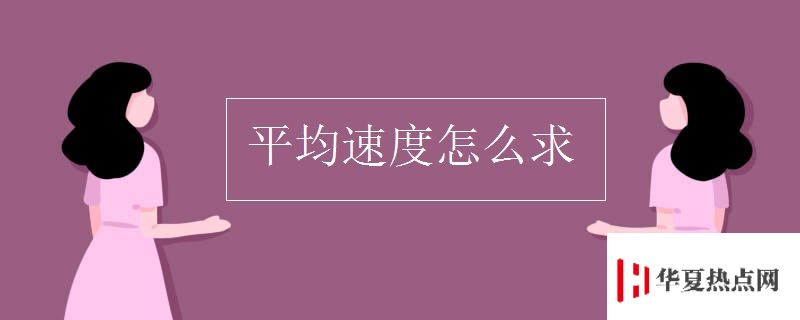 平均速度怎么求

华夏热点网